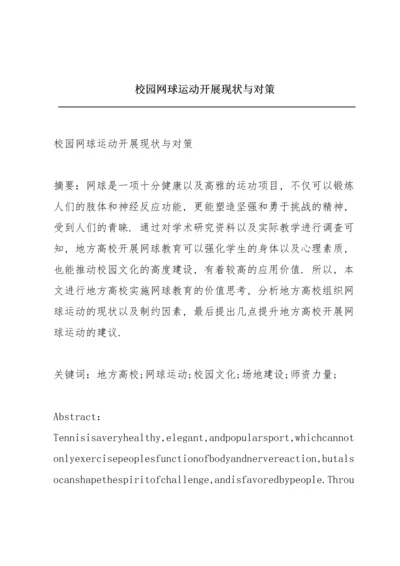 校园网球运动开展现状与对策

校园网球运动开展现状与对策

摘要：网球是一项十分健康以及高雅的运动项目，不仅可以锻炼人们的肢体和神经反应功能，更能塑造坚强和勇于挑战的精神，受到人们的青睐．通过对学术研究资料以及实际教学进行调查可知，地方高校开展网球教育可以强化学生的身体以及心理素质，也能推动校园文化的高度建设，有着较高的应用价值．所以，本文进行地方高校实施网球教育的价值思考，分析地方高校组织网球运动的现状以及制约因素，最后提出几点提升地方高校开展网球运动的建议．

关键词：地方高校；网球运动；校园文化；场地建设；师资力量；

Abstract:
Tennisisaveryhealthy,elegant,andpopularsport,whichcannotonlyexercisepeoplesfunctionofbodyandnervereaction,butalsocanshapethespiritofchallenge,andisfavoredbypeople.Throu